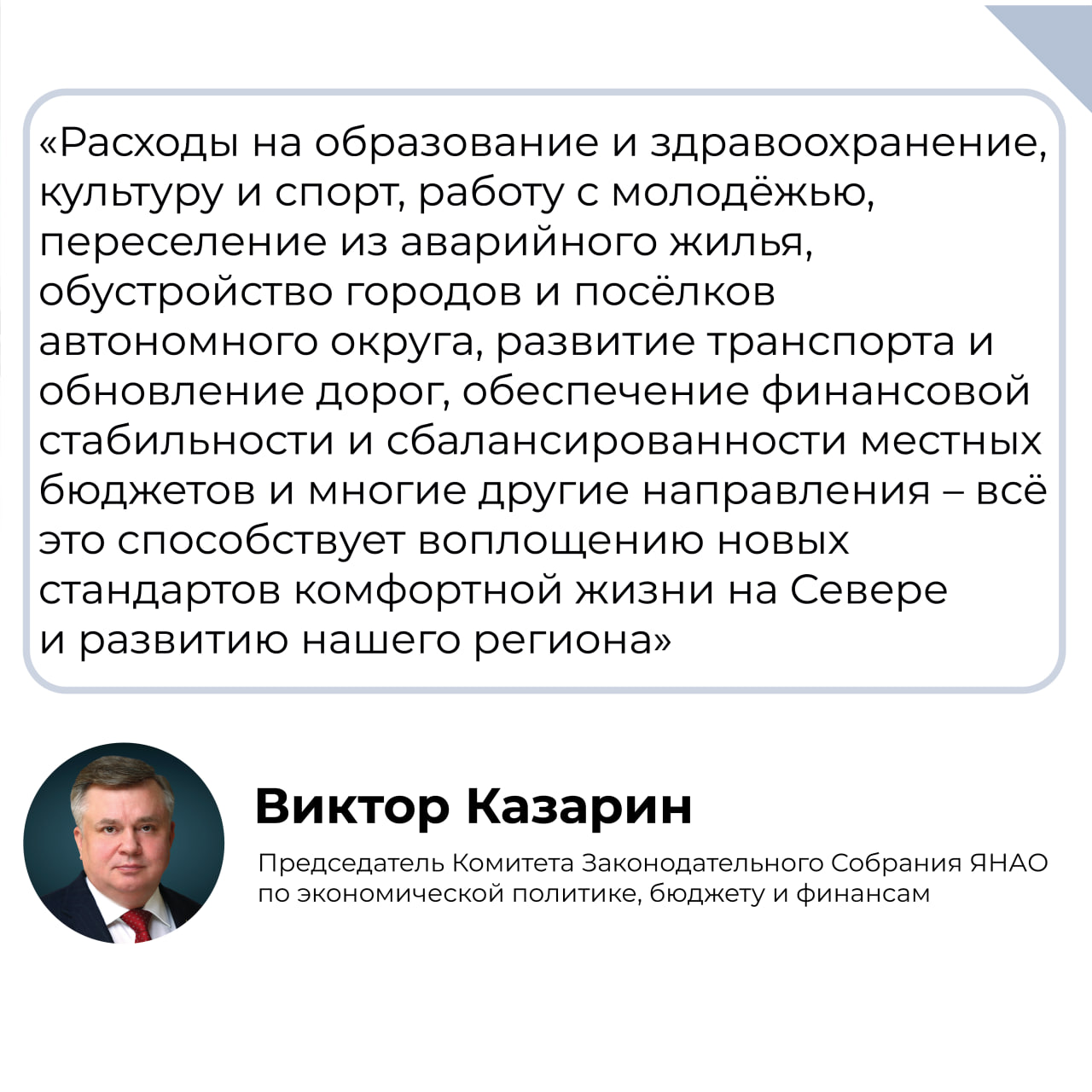 «Расходы на образование и здравоохранение, культуру и спорт, работу с молодёжью, переселение из аварийного жилья, обустройство городов и посёлков автономного округа, развитие транспорта и обновление дорог, обеспечение финансовой стабильности и сбалансированности местных бюджетов и многие другие направления – всё это способствует воплощению новых стандартов комфортной жизни на Севере и развитию нашего региона»

Виктор Казарин

Председатель Комитета Законодательного Собрания ЯНАО по экономической политике, бюджету и финансам